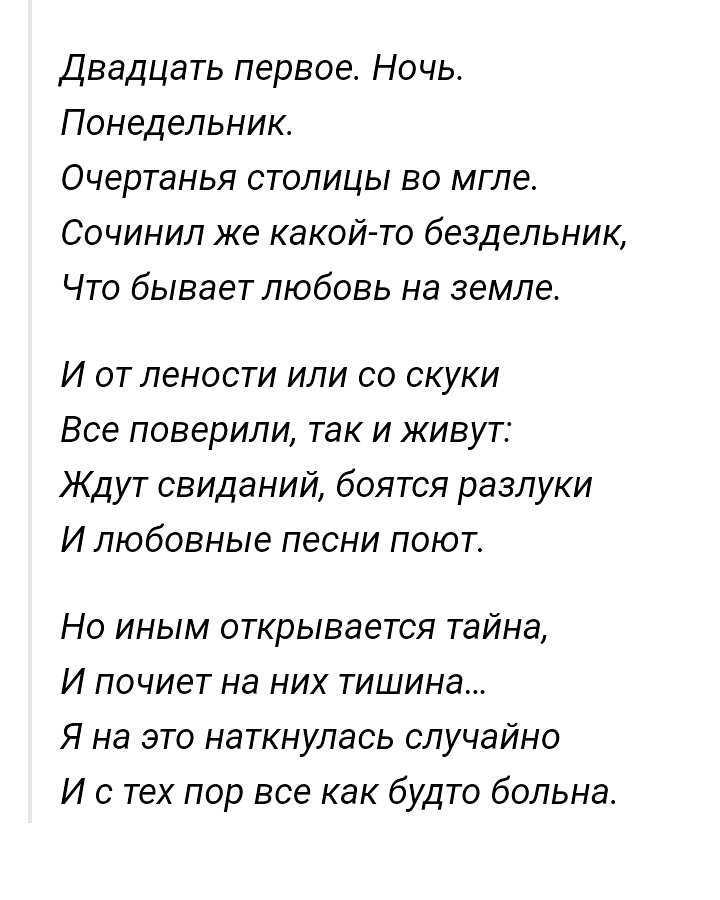 Двадцать первое. Ночь. Понедельник.
Очертанья столицы во мгле.
Сочинил же какой-то бездельник,
Что бывает любовь на земле.

И от лености или со скуки
Все поверили, так и живут:
Ждут свиданий, боятся разлуки
И любовные песни поют.

Но иным открывается тайна,
И почиет на них тишина...
Я на это наткнулась случайно
И с тех пор все как будто больна.